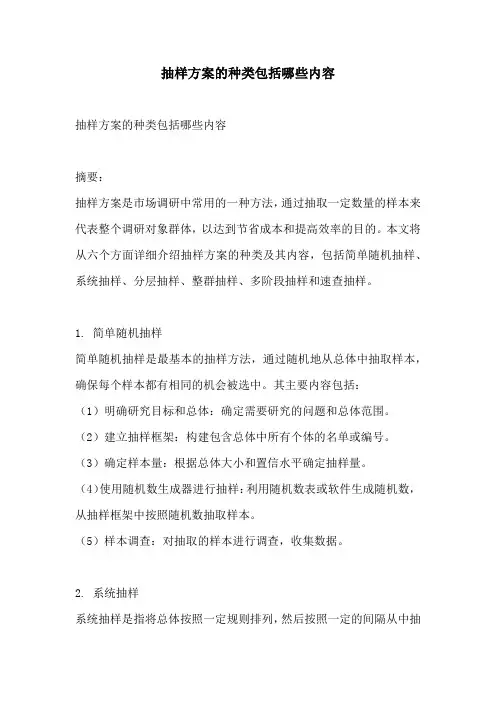 抽样方案的种类包括哪些内容

抽样方案的种类包括哪些内容

摘要：
抽样方案是市场调研中常用的一种方法，通过抽取一定数量的样本来代表整个调研对象群体，以达到节省成本和提高效率的目的。本文将从六个方面详细介绍抽样方案的种类及其内容，包括简单随机抽样、系统抽样、分层抽样、整群抽样、多阶段抽样和速查抽样。

1. 简单随机抽样
简单随机抽样是最基本的抽样方法，通过随机地从总体中抽取样本，确保每个样本都有相同的机会被选中。其主要内容包括：
（1）明确研究目标和总体：确定需要研究的问题和总体范围。
（2）建立抽样框架：构建包含总体中所有个体的名单或编号。
（3）确定样本量：根据总体大小和置信水平确定抽样量。
（4）使用随机数生成器进行抽样：利用随机数表或软件生成随机数，从抽样框架中按照随机数抽取样本。
（5）样本调查：对抽取的样本进行调查，收集数据。

2. 系统抽样
系统抽样是指将总体按照一定规则排列，然后按照一定的间隔从中抽